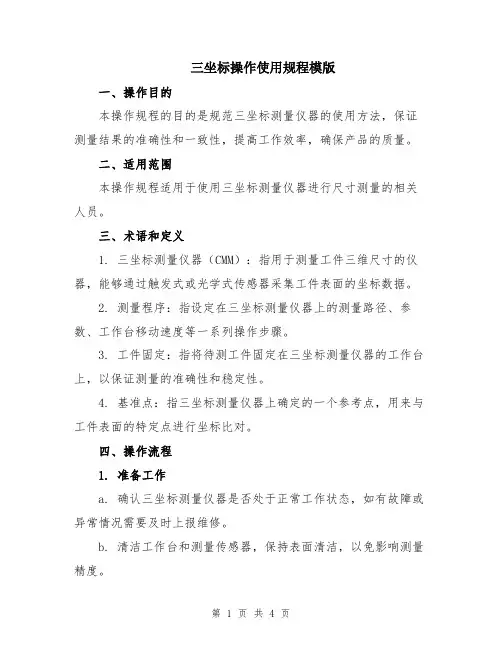 三坐标操作使用规程模版

一、操作目的

本操作规程的目的是规范三坐标测量仪器的使用方法，保证测量结果的准确性和一致性，提高工作效率，确保产品的质量。

二、适用范围

本操作规程适用于使用三坐标测量仪器进行尺寸测量的相关人员。

三、术语和定义

1. 三坐标测量仪器（CMM）：指用于测量工件三维尺寸的仪器，能够通过触发式或光学式传感器采集工件表面的坐标数据。

2. 测量程序：指设定在三坐标测量仪器上的测量路径、参数、工作台移动速度等一系列操作步骤。

3. 工件固定：指将待测工件固定在三坐标测量仪器的工作台上，以保证测量的准确性和稳定性。

4. 基准点：指三坐标测量仪器上确定的一个参考点，用来与工件表面的特定点进行坐标比对。

四、操作流程

1. 准备工作

a. 确认三坐标测量仪器是否处于正常工作状态，如有故障或异常情况需要及时上报维修。

b. 清洁工作台和测量传感器，保持表面清洁，以免影响测量精度。

第 1 页 共 4 页